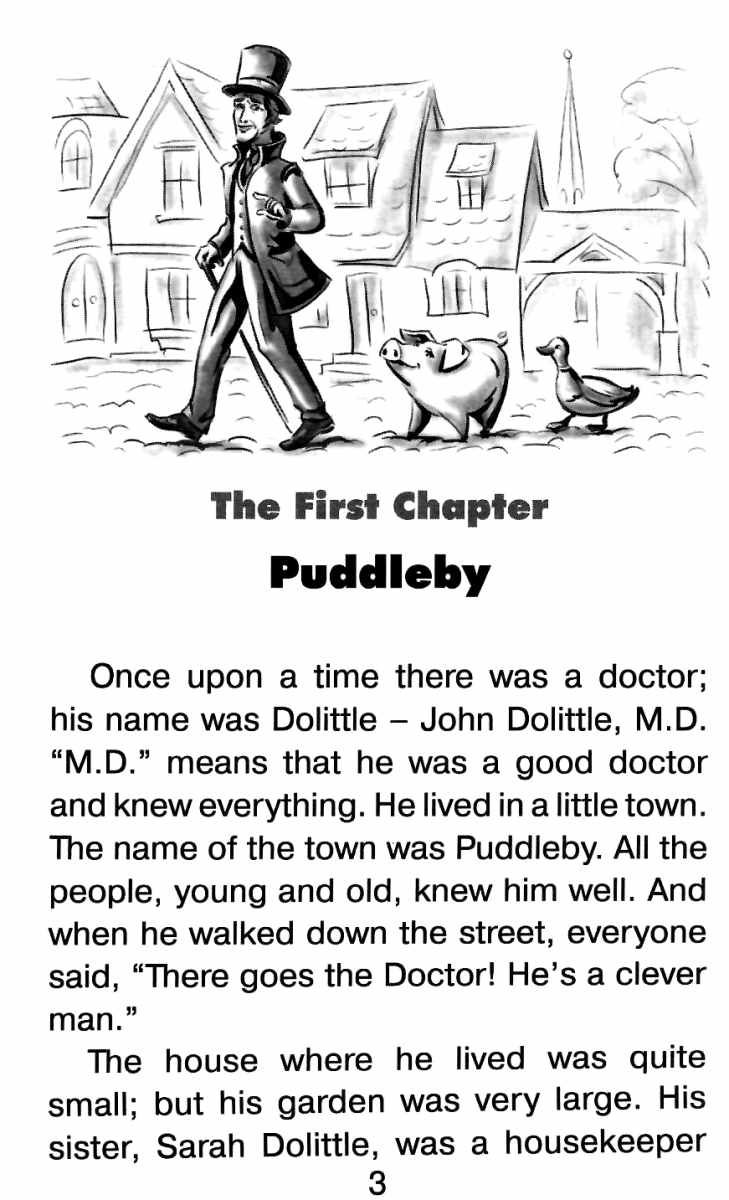 The First Chapter

Puddleby

Once upon a time there was a doctor; his name was Dolittle – John Dolittle, M.D. "M.D." means that he was a good doctor and knew everything. He lived in a little town. The name of the town was Puddleby. All the people, young and old, knew him well. And when he walked down the street, everyone said, "There goes the Doctor! He's a clever man."

The house where he lived was quite small; but his garden was very large. His sister, Sarah Dolittle, was a housekeeper

3